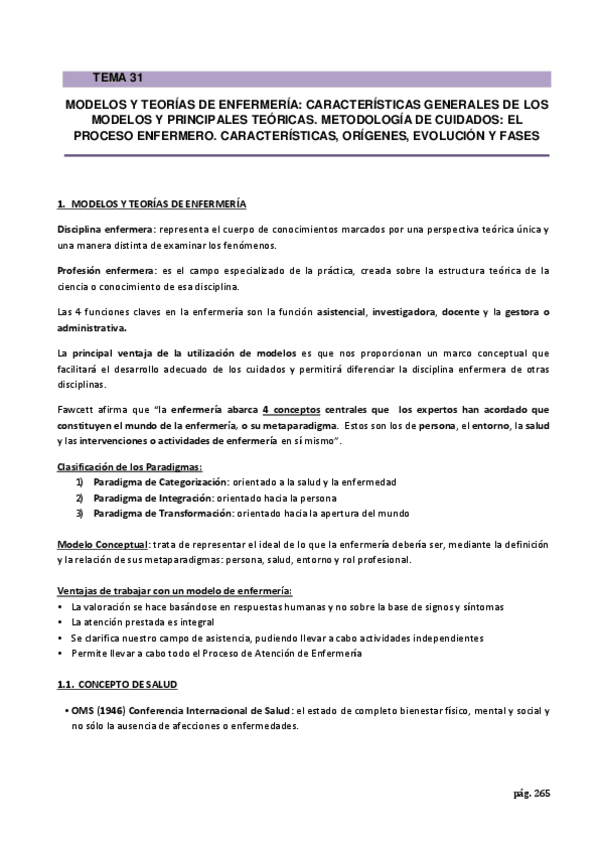 TEMA 31

MODELOS Y TEORÍAS DE ENFERMERÍA: CARACTERÍSTICAS GENERALES DE LOS MODELOS Y PRINCIPALES TEÓRICAS. METODOLOGÍA DE CUIDADOS: EL PROCESO ENFERMERO. CARACTERÍSTICAS, ORÍGENES, EVOLUCIÓN Y FASES

1. MODELOS Y TEORÍAS DE ENFERMERÍA

Disciplina enfermera: representa el cuerpo de conocimientos marcados por una perspectiva teórica única y una manera distinta de examinar los fenómenos.

Profesión enfermera: es el campo especializado de la práctica, creada sobre la estructura teórica de la ciencia o conocimiento de esa disciplina.

Las 4 funciones claves en la enfermería son la función asistencial, investigadora, docente y la gestora o administrativa.

La principal ventaja de la utilización de modelos es que nos proporcionan un marco conceptual que facilitará el desarrollo adecuado de los cuidados y permitirá diferenciar la disciplina enfermera de otras disciplinas.

Fawcett afirma que "la enfermería abarca 4 conceptos centrales que los expertos han acordado que constituyen el mundo de la enfermería, o su metaparadigma. Estos son los de persona, el entorno, la salud y las intervenciones o actividades de enfermería en sí mismo".

Clasificación de los Paradigmas:
1) Paradigma de Categorización: orientado a la salud y la enfermedad
2) Paradigma de Integración: orientado hacia la persona
3) Paradigma de Transformación: orientado hacia la apertura del mundo

Modelo Conceptual: trata de representar el ideal de lo que la enfermería debería ser, mediante la definición y la relación de sus metaparadigmas: persona, salud, entorno y rol profesional.

Ventajas de trabajar con un modelo de enfermería:
• La valoración se hace basándose en respuestas humanas y no sobre la base de signos y síntomas
• La atención prestada es integral
• Se clarifica nuestro campo de asistencia, pudiendo llevar a cabo actividades independientes
• Permite llevar a cabo todo el Proceso de Atención de Enfermería

1.1. CONCEPTO DE SALUD

• OMS (1946) Conferencia Internacional de Salud: el estado de completo bienestar físico, mental y social y no sólo la ausencia de afecciones o enfermedades.

pág. 265